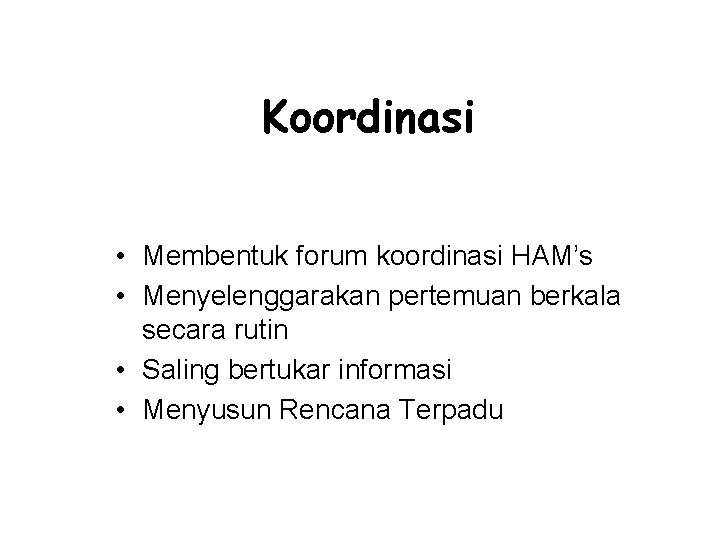 Koordinasi

• Membentuk forum koordinasi HAM's
• Menyelenggarakan pertemuan berkala secara rutin
• Saling bertukar informasi
• Menyusun Rencana Terpadu